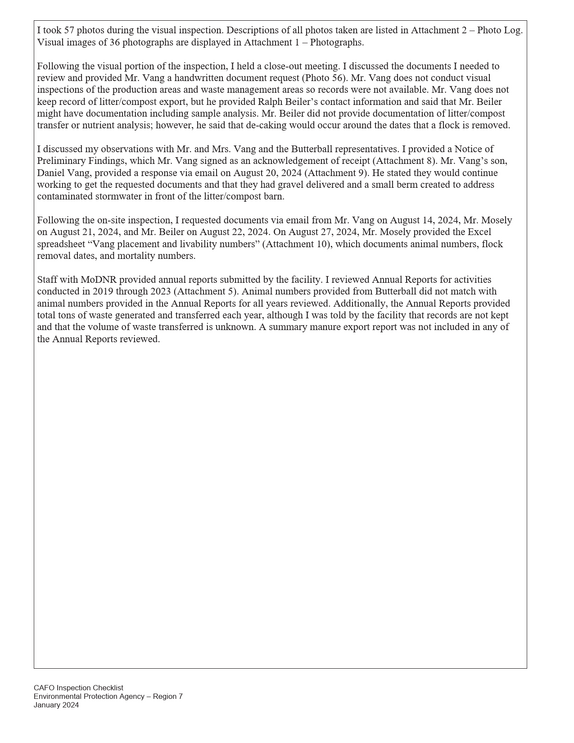 I took 57 photos during the visual inspection. Descriptions of all photos taken are listed in Attachment 2 – Photo Log. Visual images of 36 photographs are displayed in Attachment 1 – Photographs.

Following the visual portion of the inspection, I held a close-out meeting. I discussed the documents I needed to review and provided Mr. Vang a handwritten document request (Photo 56). Mr. Vang does not conduct visual inspections of the production areas and waste management areas so records were not available. Mr. Vang does not keep record of litter/compost export, but he provided Ralph Beiler's contact information and said that Mr. Beiler might have documentation including sample analysis. Mr. Beiler did not provide documentation of litter/compost transfer or nutrient analysis; however, he said that de-caking would occur around the dates that a flock is removed.

I discussed my observations with Mr. and Mrs. Vang and the Butterball representatives. I provided a Notice of Preliminary Findings, which Mr. Vang signed as an acknowledgement of receipt (Attachment 8). Mr. Vang's son, Daniel Vang, provided a response via email on August 20, 2024 (Attachment 9). He stated they would continue working to get the requested documents and that they had gravel delivered and a small berm created to address contaminated stormwater in front of the litter/compost barn.

Following the on-site inspection, I requested documents via email from Mr. Vang on August 14, 2024, Mr. Mosely on August 21, 2024, and Mr. Beiler on August 22, 2024. On August 27, 2024, Mr. Mosely provided the Excel spreadsheet "Vang placement and livability numbers" (Attachment 10), which documents animal numbers, flock removal dates, and mortality numbers.

Staff with MoDNR provided annual reports submitted by the facility. I reviewed Annual Reports for activities conducted in 2019 through 2023 (Attachment 5). Animal numbers provided from Butterball did not match with animal numbers provided in the Annual Reports for all years reviewed. Additionally, the Annual Reports provided total tons of waste generated and transferred each year, although I was told by the facility that records are not kept and that the volume of waste transferred is unknown. A summary manure export report was not included in any of the Annual Reports reviewed.

CAFO Inspection Checklist
Environmental Protection Agency – Region 7
January 2024